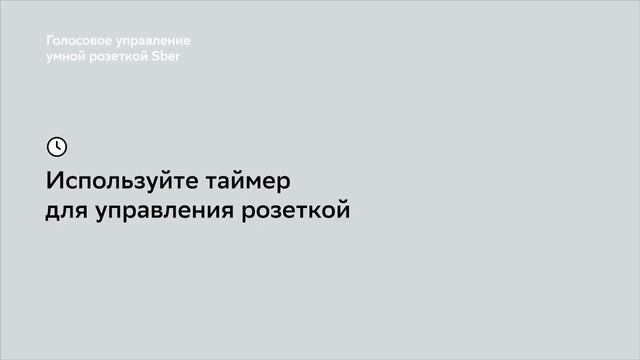 Голосовое управление умной розеткой Sber

Используйте таймер для управления розеткой